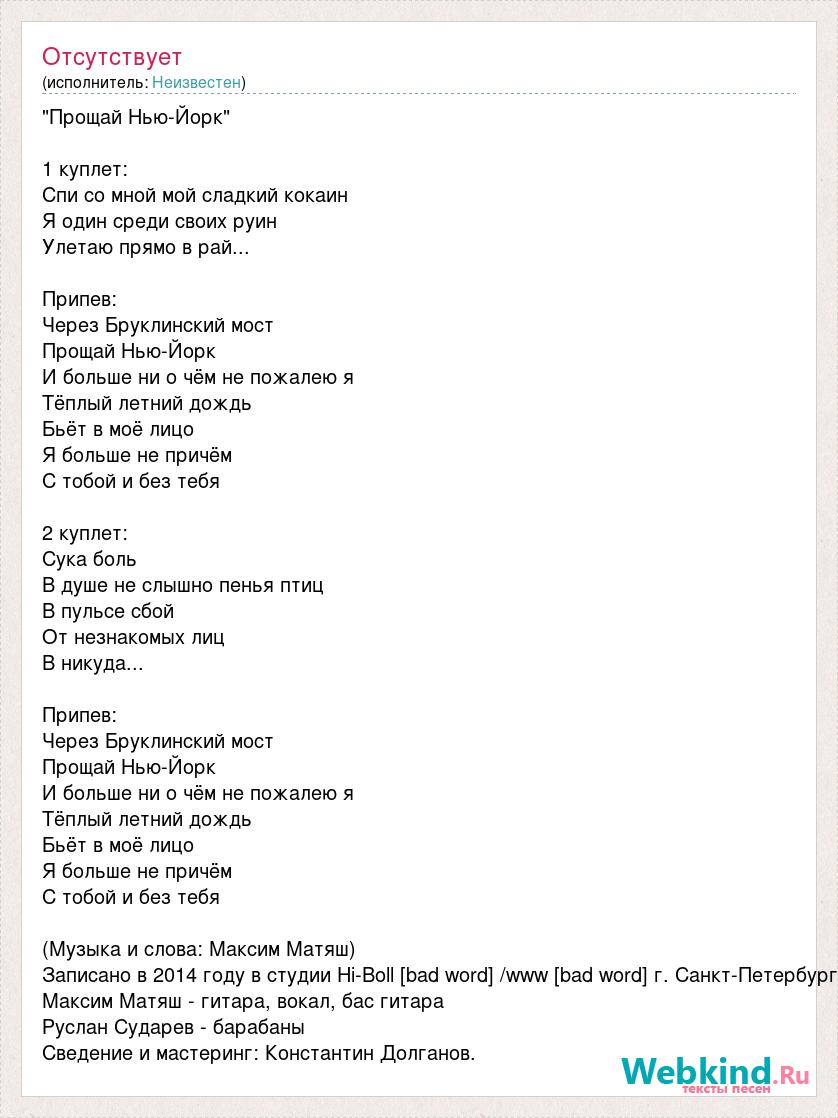 Отсутствует
(исполнитель: Неизвестен)

"Прощай Нью-Йорк"

1 куплет:
Спи со мной мой сладкий кокаин
Я один среди своих руин
Улетаю прямо в рай...

Припев:
Через Бруклинский мост
Прощай Нью-Йорк
И больше ни о чём не пожалею я
Тёплый летний дождь
Бьёт в моё лицо
Я больше не причём
С тобой и без тебя

2 куплет:
Сука боль
В душе не слышно пенья птиц
В пульсе сбой
От незнакомых лиц
В никуда...

Припев:
Через Бруклинский мост
Прощай Нью-Йорк
И больше ни о чём не пожалею я
Тёплый летний дождь
Бьёт в моё лицо
Я больше не причём
С тобой и без тебя

(Музыка и слова: Максим Матяш)
Записано в 2014 году в студии Hi-Boll [bad word] /www [bad word] г. Санкт-Петербург
Максим Матяш - гитара, вокал, бас гитара
Руслан Сударев - барабаны
Сведение и мастеринг: Константин Долганов.

Webkind.Ru
тексты песен